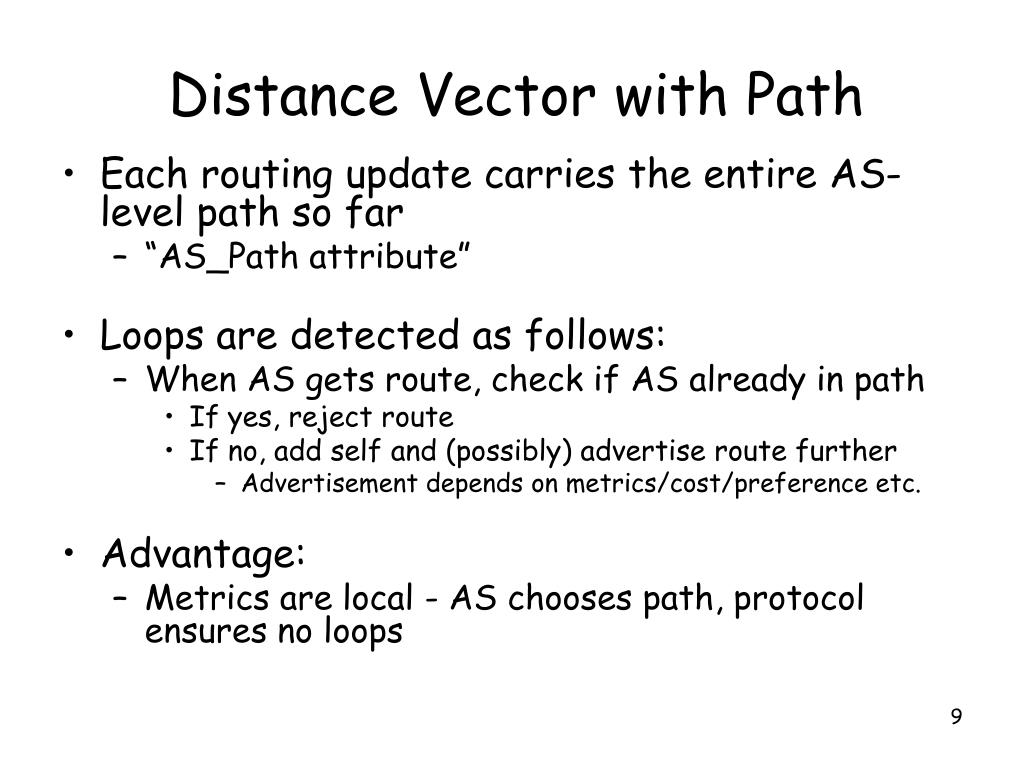 Distance Vector with Path

• Each routing update carries the entire AS-level path so far
 – “AS_Path attribute”

• Loops are detected as follows:
 – When AS gets route, check if AS already in path
  • If yes, reject route
  • If no, add self and (possibly) advertise route further
   – Advertisement depends on metrics/cost/preference etc.

• Advantage:
 – Metrics are local - AS chooses path, protocol ensures no loops

9